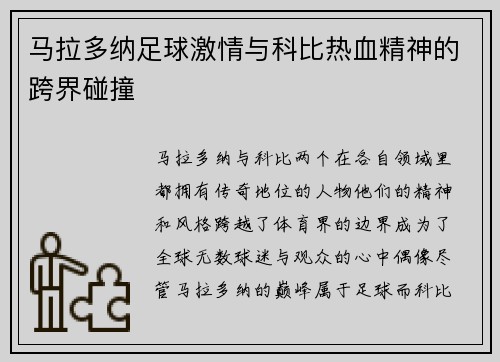 马拉多纳足球激情与科比热血精神的跨界碰撞

马拉多纳与科比两个在各自领域里都拥有传奇地位的人物他们的精神和风格跨越了体育界的边界成为了全球无数球迷与观众的心中偶像尽管马拉多纳的巅峰属于足球而科比